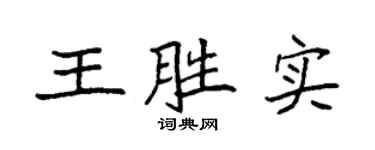 王胜实

词典网